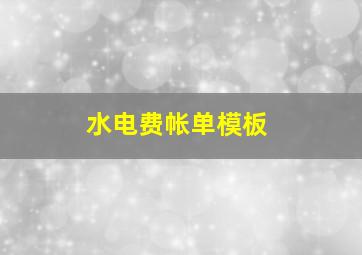 水电费帐单模板